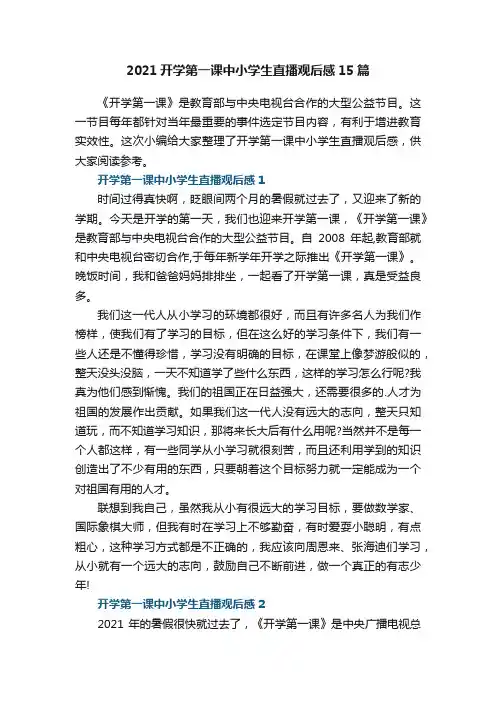 2021 开学第一课中小学生直播观后感 15 篇

《开学第一课》是教育部与中央电视台合作的大型公益节目。这一节目每年都针对当年最重要的事件选定节目内容，有利于增进教育实效性。这次小编给大家整理了开学第一课中小学生直播观后感，供大家阅读参考。

开学第一课中小学生直播观后感 1

时间过得真快啊，眨眼间两个月的暑假就过去了，又迎来了新的学期。今天是开学的第一天，我们也迎来开学第一课，《开学第一课》是教育部与中央电视台合作的大型公益节目。自 2008 年起,教育部就和中央电视台密切合作,于每年新学年开学之际推出《开学第一课》。晚饭时间，我和爸爸妈妈排排坐，一起看了开学第一课，真是受益良多。

我们这一代人从小学习的环境都很好，而且有许多名人为我们作榜样，使我们有了学习的目标，但在这么好的学习条件下，我们有一些人还是不懂得珍惜，学习没有明确的目标，在课堂上像梦游般似的，整天没头没脑，一天不知道学了些什么东西，这样的学习怎么行呢?我真为他们感到惭愧。我们的祖国正在日益强大，还需要很多的.人才为祖国的发展作出贡献。如果我们这一代人没有远大的志向，整天只知道玩，而不知道学习知识，那将来长大后有什么用呢?当然并不是每一个人都这样，有一些同学从小学习就很刻苦，而且还利用学到的知识创造出了不少有用的东西，只要朝着这个目标努力就一定能成为一个对祖国有用的人才。

联想到我自己，虽然我从小有很远大的学习目标，要做数学家、国际象棋大师，但我有时在学习上不够勤奋，有时爱耍小聪明，有点粗心，这种学习方式都是不正确的，我应该向周恩来、张海迪们学习，从小就有一个远大的志向，鼓励自己不断前进，做一个真正的有志少年!

开学第一课中小学生直播观后感 2

2021 年的暑假很快就过去了，《开学第一课》是中央广播电视总